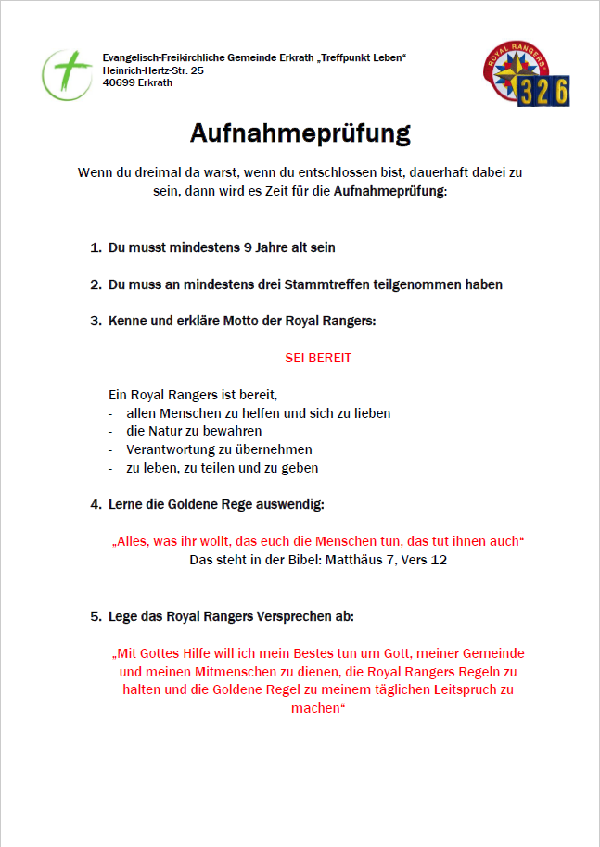 Evangelisch-Freikirchliche Gemeinde Erkrath „Treffpunkt Leben“
Heinrich-Hertz-Str. 25
40699 Erkrath

ROYAL RANGERS
326

Aufnahmeprüfung

Wenn du dreimal da warst, wenn du entschlossen bist, dauerhaft dabei zu sein, dann wird es Zeit für die Aufnahmeprüfung:

1. Du musst mindestens 9 Jahre alt sein

2. Du muss an mindestens drei Stammtreffen teilgenommen haben

3. Kenne und erkläre Motto der Royal Rangers:

SEI BEREIT

Ein Royal Rangers ist bereit,
- allen Menschen zu helfen und sich zu lieben
- die Natur zu bewahren
- Verantwortung zu übernehmen
- zu leben, zu teilen und zu geben

4. Lerne die Goldene Rege auswendig:

„Alles, was ihr wollt, das euch die Menschen tun, das tut ihnen auch“
Das steht in der Bibel: Matthäus 7, Vers 12

5. Lege das Royal Rangers Versprechen ab:

„Mit Gottes Hilfe will ich mein Bestes tun um Gott, meiner Gemeinde und meinen Mitmenschen zu dienen, die Royal Rangers Regeln zu halten und die Goldene Regel zu meinem täglichen Leitspruch zu machen“